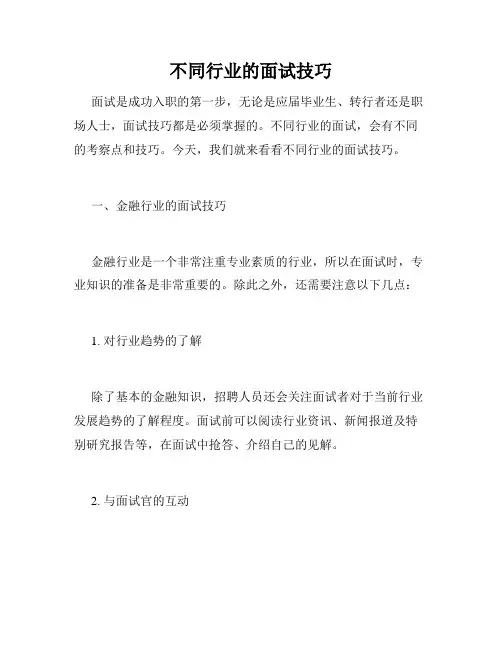 不同行业的面试技巧

面试是成功入职的第一步，无论是应届毕业生、转行者还是职场人士，面试技巧都是必须掌握的。不同行业的面试，会有不同的考察点和技巧。今天，我们就来看看不同行业的面试技巧。

一、金融行业的面试技巧

金融行业是一个非常注重专业素质的行业，所以在面试时，专业知识的准备是非常重要的。除此之外，还需要注意以下几点：

1. 对行业趋势的了解

除了基本的金融知识，招聘人员还会关注面试者对于当前行业发展趋势的了解程度。面试前可以阅读行业资讯、新闻报道及特别研究报告等，在面试中抢答、介绍自己的见解。

2. 与面试官的互动